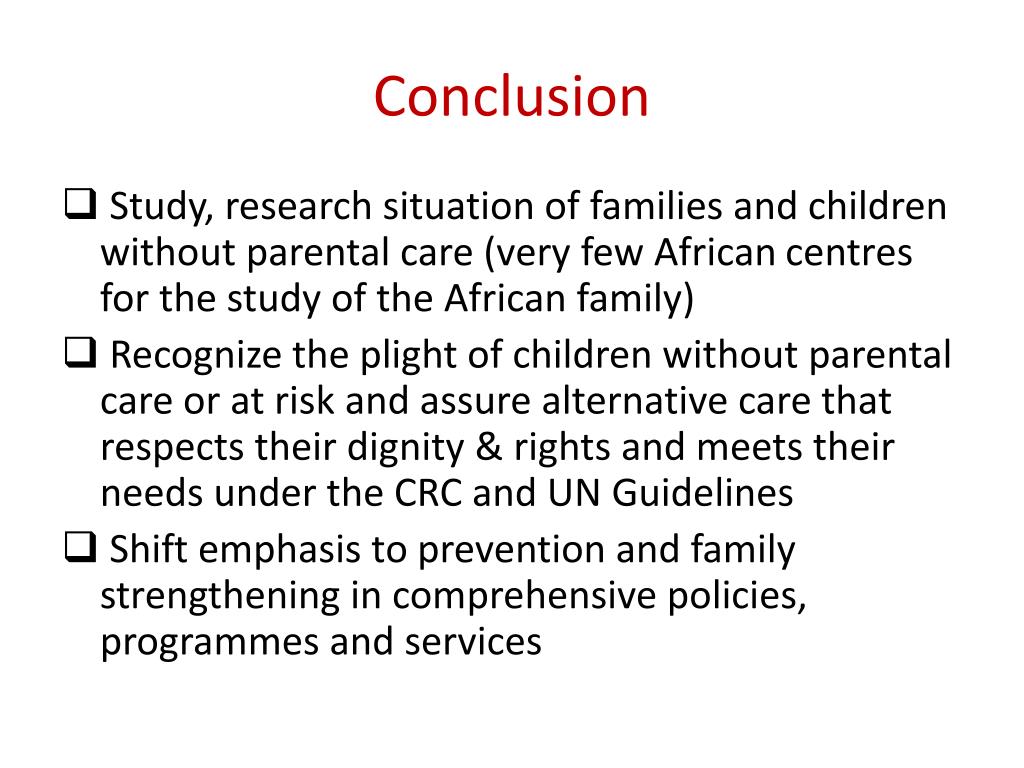 Conclusion

❑ Study, research situation of families and children without parental care (very few African centres for the study of the African family)

❑ Recognize the plight of children without parental care or at risk and assure alternative care that respects their dignity & rights and meets their needs under the CRC and UN Guidelines

❑ Shift emphasis to prevention and family strengthening in comprehensive policies, programmes and services